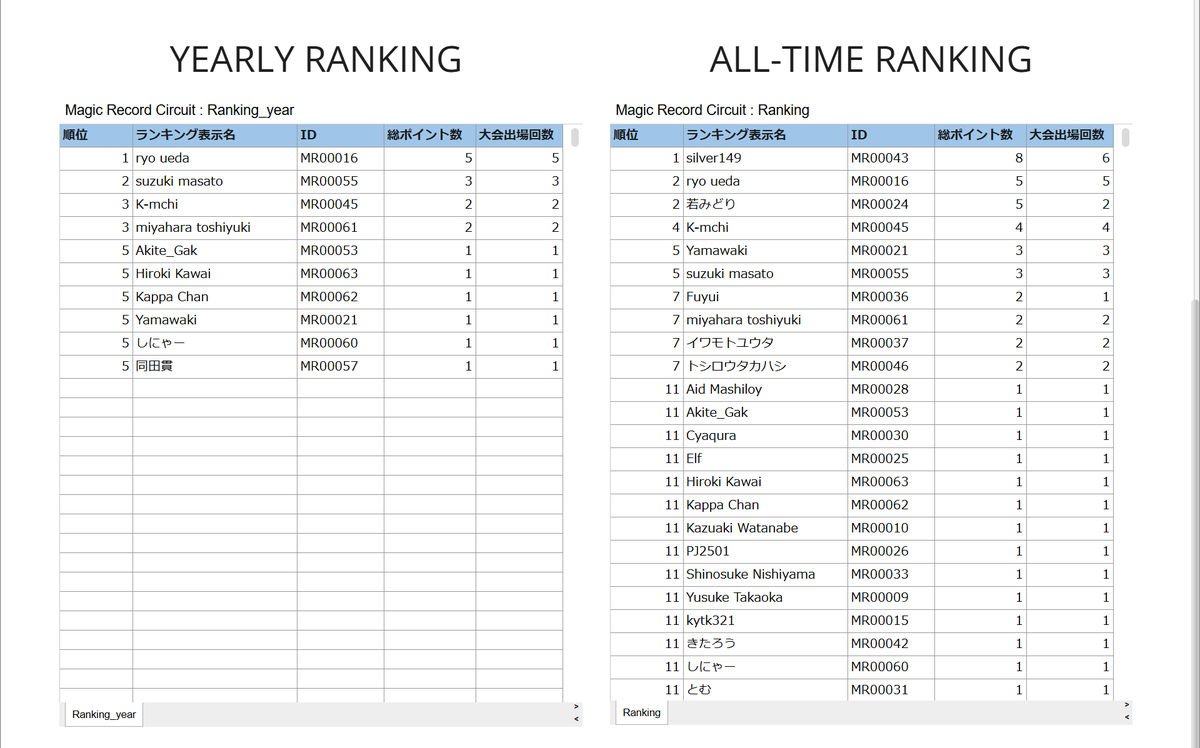 YEARLY RANKING

Magic Record Circuit : Ranking_year

| 順位 | ランキング表示名 | ID | 総ポイント数 | 大会出場回数 |
|---|---|---|---|---|
| 1 | ryo ueda | MR00016 | 5 | 5 |
| 2 | suzuki masato | MR00055 | 3 | 3 |
| 3 | K-mchi | MR00045 | 2 | 2 |
| 3 | miyahara toshiyuki | MR00061 | 2 | 2 |
| 5 | Akite_Gak | MR00053 | 1 | 1 |
| 5 | Hiroki Kawai | MR00063 | 1 | 1 |
| 5 | Kappa Chan | MR00062 | 1 | 1 |
| 5 | Yamawaki | MR00021 | 1 | 1 |
| 5 | しにゃー | MR00060 | 1 | 1 |
| 5 | 同田貫 | MR00057 | 1 | 1 |

Ranking_year

ALL-TIME RANKING

Magic Record Circuit : Ranking

| 順位 | ランキング表示名 | ID | 総ポイント数 | 大会出場回数 |
|---|---|---|---|---|
| 1 | silver149 | MR00043 | 8 | 6 |
| 2 | ryo ueda | MR00016 | 5 | 5 |
| 2 | 若みどり | MR00024 | 5 | 2 |
| 4 | K-mchi | MR00045 | 4 | 4 |
| 5 | Yamawaki | MR00021 | 3 | 3 |
| 5 | suzuki masato | MR00055 | 3 | 3 |
| 7 | Fuyui | MR00036 | 2 | 1 |
| 7 | miyahara toshiyuki | MR00061 | 2 | 2 |
| 7 | イワモトユウタ | MR00037 | 2 | 2 |
| 7 | トシロウタカハシ | MR00046 | 2 | 2 |
| 11 | Aid Mashiloy | MR00028 | 1 | 1 |
| 11 | Akite_Gak | MR00053 | 1 | 1 |
| 11 | Cyaqura | MR00030 | 1 | 1 |
| 11 | Elf | MR00025 | 1 | 1 |
| 11 | Hiroki Kawai | MR00063 | 1 | 1 |
| 11 | Kappa Chan | MR00062 | 1 | 1 |
| 11 | Kazuaki Watanabe | MR00010 | 1 | 1 |
| 11 | PJ2501 | MR00026 | 1 | 1 |
| 11 | Shinosuke Nishiyama | MR00033 | 1 | 1 |
| 11 | Yusuke Takaoka | MR00009 | 1 | 1 |
| 11 | kytk321 | MR00015 | 1 | 1 |
| 11 | きたろう | MR00042 | 1 | 1 |
| 11 | しにゃー | MR00060 | 1 | 1 |
| 11 | とむ | MR00031 | 1 | 1 |

Ranking